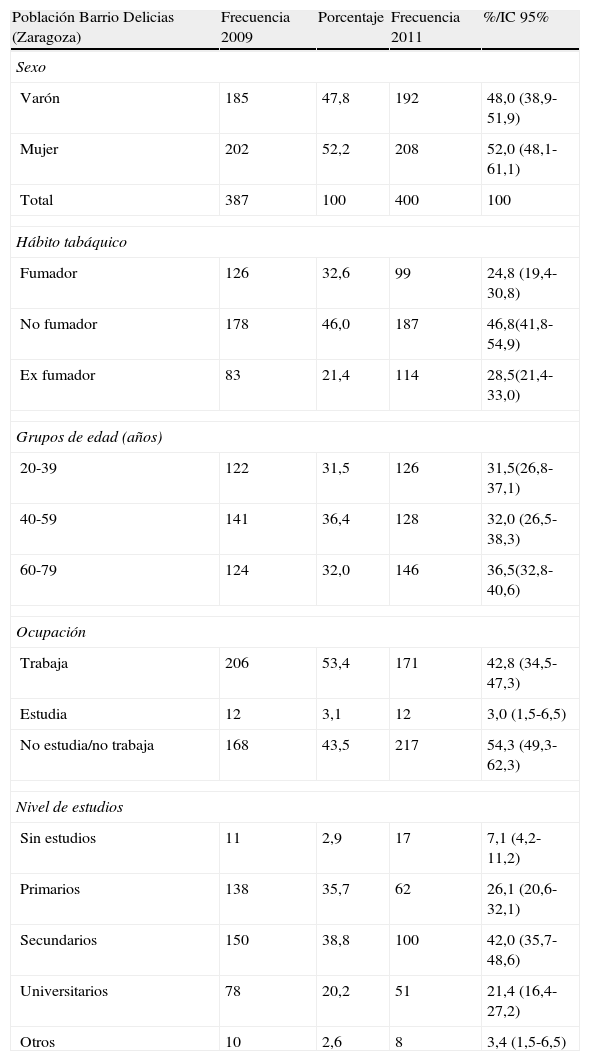 | Población Barrio Delicias (Zaragoza) | Frecuencia 2009 | Porcentaje | Frecuencia 2011 | %/IC 95% |
|---|---|---|---|---|
| *Sexo* | | | | |
| Varón | 185 | 47,8 | 192 | 48,0 (38,9-51,9) |
| Mujer | 202 | 52,2 | 208 | 52,0 (48,1-61,1) |
| Total | 387 | 100 | 400 | 100 |
| *Hábito tabáquico* | | | | |
| Fumador | 126 | 32,6 | 99 | 24,8 (19,4-30,8) |
| No fumador | 178 | 46,0 | 187 | 46,8(41,8-54,9) |
| Ex fumador | 83 | 21,4 | 114 | 28,5(21,4-33,0) |
| *Grupos de edad (años)* | | | | |
| 20-39 | 122 | 31,5 | 126 | 31,5(26,8-37,1) |
| 40-59 | 141 | 36,4 | 128 | 32,0 (26,5-38,3) |
| 60-79 | 124 | 32,0 | 146 | 36,5(32,8-40,6) |
| *Ocupación* | | | | |
| Trabaja | 206 | 53,4 | 171 | 42,8 (34,5-47,3) |
| Estudia | 12 | 3,1 | 12 | 3,0 (1,5-6,5) |
| No estudia/no trabaja | 168 | 43,5 | 217 | 54,3 (49,3-62,3) |
| *Nivel de estudios* | | | | |
| Sin estudios | 11 | 2,9 | 17 | 7,1 (4,2-11,2) |
| Primarios | 138 | 35,7 | 62 | 26,1 (20,6-32,1) |
| Secundarios | 150 | 38,8 | 100 | 42,0 (35,7-48,6) |
| Universitarios | 78 | 20,2 | 51 | 21,4 (16,4-27,2) |
| Otros | 10 | 2,6 | 8 | 3,4 (1,5-6,5) |